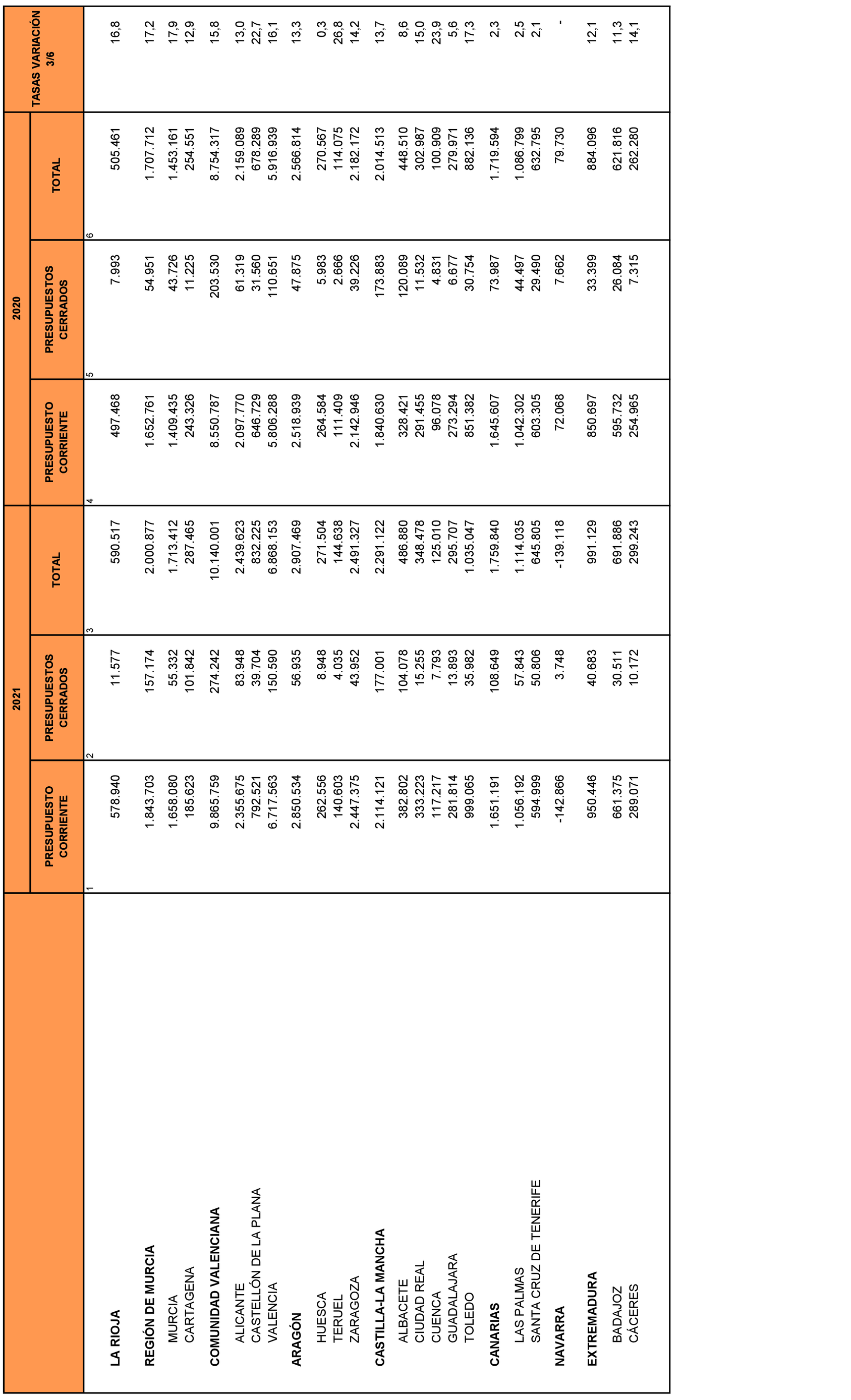 | | 2021 | | | 2020 | | | TASAS VARIACIÓN 3/6 |
|---|---|---|---|---|---|---|---|
| | PRESUPUESTO CORRIENTE | PRESUPUESTOS CERRADOS | TOTAL | PRESUPUESTO CORRIENTE | PRESUPUESTOS CERRADOS | TOTAL | |
| | 1 | 2 | 3 | 4 | 5 | 6 | |
| LA RIOJA | 578.940 | 11.577 | 590.517 | 497.468 | 7.993 | 505.461 | 16,8 |
| REGIÓN DE MURCIA | 1.843.703 | 157.174 | 2.000.877 | 1.652.761 | 54.951 | 1.707.712 | 17,2 |
| MURCIA | 1.658.080 | 55.332 | 1.713.412 | 1.409.435 | 43.726 | 1.453.161 | 17,9 |
| CARTAGENA | 185.623 | 101.842 | 287.465 | 243.326 | 11.225 | 254.551 | 12,9 |
| COMUNIDAD VALENCIANA | 9.865.759 | 274.242 | 10.140.001 | 8.550.787 | 203.530 | 8.754.317 | 15,8 |
| ALICANTE | 2.355.675 | 83.948 | 2.439.623 | 2.097.770 | 61.319 | 2.159.089 | 13,0 |
| CASTELLÓN DE LA PLANA | 792.521 | 39.704 | 832.225 | 646.729 | 31.560 | 678.289 | 22,7 |
| VALENCIA | 6.717.563 | 150.590 | 6.868.153 | 5.806.288 | 110.651 | 5.916.939 | 16,1 |
| ARAGÓN | 2.850.534 | 56.935 | 2.907.469 | 2.518.939 | 47.875 | 2.566.814 | 13,3 |
| HUESCA | 262.556 | 8.948 | 271.504 | 264.584 | 5.983 | 270.567 | 0,3 |
| TERUEL | 140.603 | 4.035 | 144.638 | 111.409 | 2.666 | 114.075 | 26,8 |
| ZARAGOZA | 2.447.375 | 43.952 | 2.491.327 | 2.142.946 | 39.226 | 2.182.172 | 14,2 |
| CASTILLA-LA MANCHA | 2.114.121 | 177.001 | 2.291.122 | 1.840.630 | 173.883 | 2.014.513 | 13,7 |
| ALBACETE | 382.802 | 104.078 | 486.880 | 328.421 | 120.089 | 448.510 | 8,6 |
| CIUDAD REAL | 333.223 | 15.255 | 348.478 | 291.455 | 11.532 | 302.987 | 15,0 |
| CUENCA | 117.217 | 7.793 | 125.010 | 96.078 | 4.831 | 100.909 | 23,9 |
| GUADALAJARA | 281.814 | 13.893 | 295.707 | 273.294 | 6.677 | 279.971 | 5,6 |
| TOLEDO | 999.065 | 35.982 | 1.035.047 | 851.382 | 30.754 | 882.136 | 17,3 |
| CANARIAS | 1.651.191 | 108.649 | 1.759.840 | 1.645.607 | 73.987 | 1.719.594 | 2,3 |
| LAS PALMAS | 1.056.192 | 57.843 | 1.114.035 | 1.042.302 | 44.497 | 1.086.799 | 2,5 |
| SANTA CRUZ DE TENERIFE | 594.999 | 50.806 | 645.805 | 603.305 | 29.490 | 632.795 | 2,1 |
| NAVARRA | -142.866 | 3.748 | -139.118 | 72.068 | 7.662 | 79.730 | - |
| EXTREMADURA | 950.446 | 40.683 | 991.129 | 850.697 | 33.399 | 884.096 | 12,1 |
| BADAJOZ | 661.375 | 30.511 | 691.886 | 595.732 | 26.084 | 621.816 | 11,3 |
| CÁCERES | 289.071 | 10.172 | 299.243 | 254.965 | 7.315 | 262.280 | 14,1 |